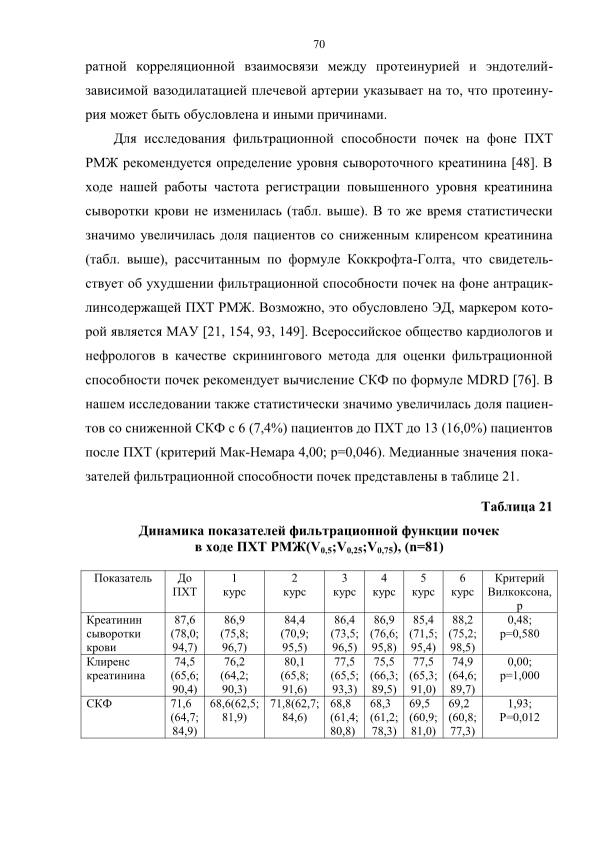 70

ратной корреляционной взаимосвязи между протеинурией и эндотелийзависимой вазодилатацией плечевой артерии указывает на то, что протеинурия может быть обусловлена и иными причинами.

Для исследования фильтрационной способности почек на фоне ПХТ РМЖ рекомендуется определение уровня сывороточного креатинина [48]. В ходе нашей работы частота регистрации повышенного уровня креатинина сыворотки крови не изменилась (табл. выше). В то же время статистически значимо увеличилась доля пациентов со сниженным клиренсом креатинина (табл. выше), рассчитанным по формуле Коккрофта-Голта, что свидетельствует об ухудшении фильтрационной способности почек на фоне антрациклинсодержащей ПХТ РМЖ. Возможно, это обусловлено ЭД, маркером которой является МАУ [21, 154, 93, 149]. Всероссийское общество кардиологов и нефрологов в качестве скринингового метода для оценки фильтрационной способности почек рекомендует вычисление СКФ по формуле MDRD [76]. В нашем исследовании также статистически значимо увеличилась доля пациентов со сниженной СКФ с 6 (7,4%) пациентов до ПХТ до 13 (16,0%) пациентов после ПХТ (критерий Мак-Немара 4,00; p=0,046). Медианные значения показателей фильтрационной способности почек представлены в таблице 21.

Таблица 21

Динамика показателей фильтрационной функции почек в ходе ПХТ РМЖ($V_{0,5}$;$V_{0,25}$;$V_{0,75}$), (n=81)

| Показатель | До ПХТ | 1 курс | 2 курс | 3 курс | 4 курс | 5 курс | 6 курс | Критерий Вилкоксона, p |
|---|---|---|---|---|---|---|---|---|
| Креатинин сыворотки крови | 87,6 (78,0; 94,7) | 86,9 (75,8; 96,7) | 84,4 (70,9; 95,5) | 86,4 (73,5; 96,5) | 86,9 (76,6; 95,8) | 85,4 (71,5; 95,4) | 88,2 (75,2; 98,5) | 0,48; p=0,580 |
| Клиренс креатинина | 74,5 (65,6; 90,4) | 76,2 (64,2; 90,3) | 80,1 (65,8; 91,6) | 77,5 (65,5; 93,3) | 75,5 (66,3; 89,5) | 77,5 (65,3; 91,0) | 74,9 (64,6; 89,7) | 0,00; p=1,000 |
| СКФ | 71,6 (64,7; 84,9) | 68,6(62,5; 81,9) | 71,8(62,7; 84,6) | 68,8 (61,4; 80,8) | 68,3 (61,2; 78,3) | 69,5 (60,9; 81,0) | 69,2 (60,8; 77,3) | 1,93; P=0,012 |